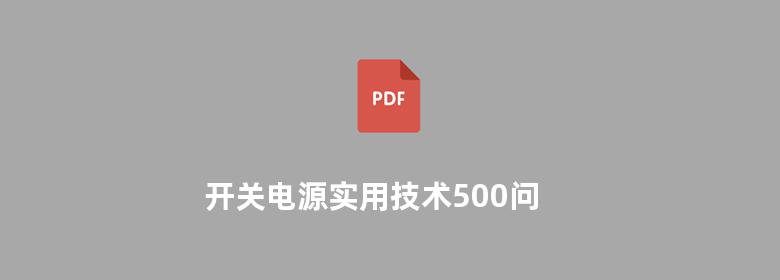 PDF

开关电源实用技术500问